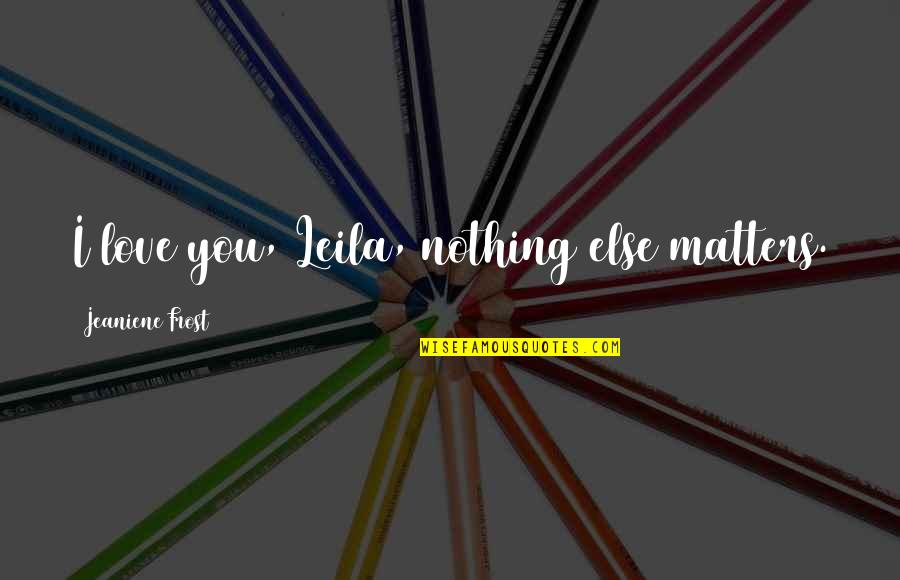 I love you, Leila, nothing else matters.

Jeaniene Frost

WISEFAMOUSQUOTES.COM